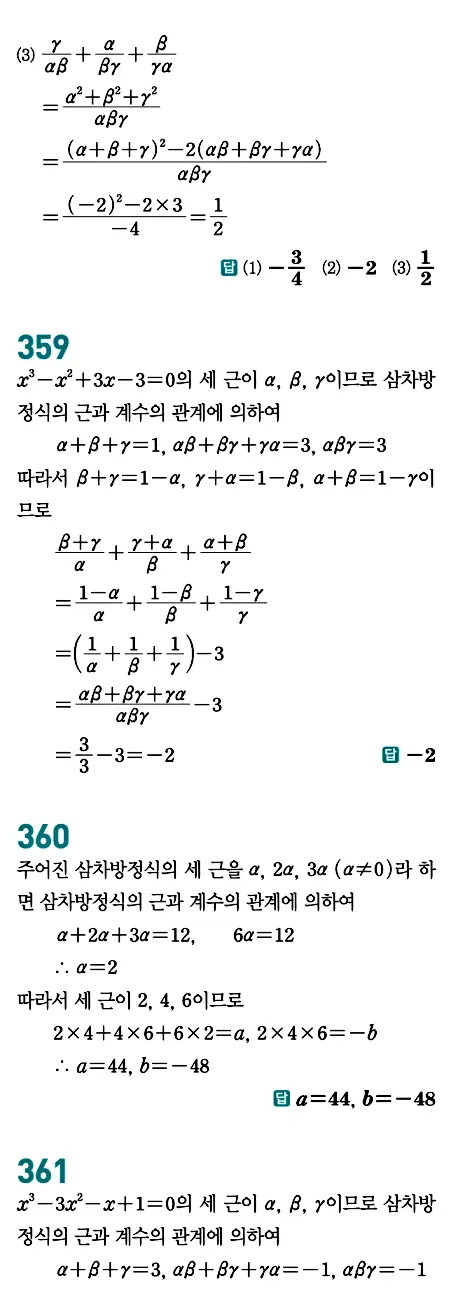 (3) $\frac{\gamma}{\alpha\beta}+\frac{\alpha}{\beta\gamma}+\frac{\beta}{\gamma\alpha}$
$=\frac{\alpha^2+\beta^2+\gamma^2}{\alpha\beta\gamma}$
$=\frac{(\alpha+\beta+\gamma)^2-2(\alpha\beta+\beta\gamma+\gamma\alpha)}{\alpha\beta\gamma}$
$=\frac{(-2)^2-2\times3}{-4}=\frac{1}{2}$

답 (1) $-\frac{3}{4}$ (2) $-2$ (3) $\frac{1}{2}$

359
$x^3-x^2+3x-3=0$의 세 근이 $\alpha$, $\beta$, $\gamma$이므로 삼차방정식의 근과 계수의 관계에 의하여
$\alpha+\beta+\gamma=1$, $\alpha\beta+\beta\gamma+\gamma\alpha=3$, $\alpha\beta\gamma=3$
따라서 $\beta+\gamma=1-\alpha$, $\gamma+\alpha=1-\beta$, $\alpha+\beta=1-\gamma$이므로
$\frac{\beta+\gamma}{\alpha}+\frac{\gamma+\alpha}{\beta}+\frac{\alpha+\beta}{\gamma}$
$=\frac{1-\alpha}{\alpha}+\frac{1-\beta}{\beta}+\frac{1-\gamma}{\gamma}$
$=\left(\frac{1}{\alpha}+\frac{1}{\beta}+\frac{1}{\gamma}\right)-3$
$=\frac{\alpha\beta+\beta\gamma+\gamma\alpha}{\alpha\beta\gamma}-3$
$=\frac{3}{3}-3=-2$

답 $-2$

360
주어진 삼차방정식의 세 근을 $\alpha$, $2\alpha$, $3\alpha$ $(\alpha\neq0)$라 하면 삼차방정식의 근과 계수의 관계에 의하여
$\alpha+2\alpha+3\alpha=12$, $6\alpha=12$
$\therefore \alpha=2$
따라서 세 근이 2, 4, 6이므로
$2\times4+4\times6+6\times2=a$, $2\times4\times6=-b$
$\therefore a=44$, $b=-48$

답 $a=44$, $b=-48$

361
$x^3-3x^2-x+1=0$의 세 근이 $\alpha$, $\beta$, $\gamma$이므로 삼차방정식의 근과 계수의 관계에 의하여
$\alpha+\beta+\gamma=3$, $\alpha\beta+\beta\gamma+\gamma\alpha=-1$, $\alpha\beta\gamma=-1$